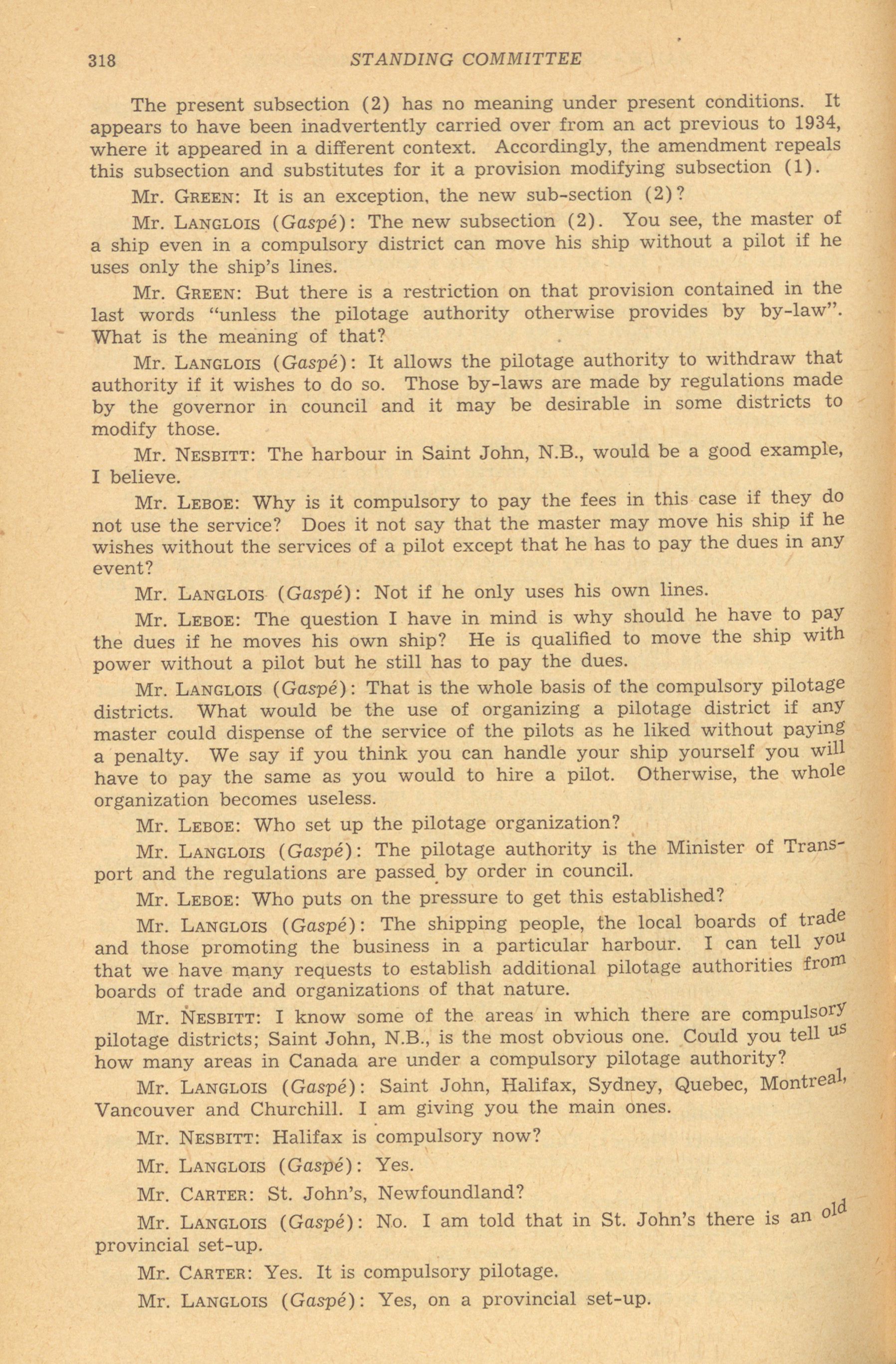 318 STANDING COMMITTEE

The present subsection (2) has no meaning under present conditions. It appears to have been inadvertently carried over from an act previous to 1934, where it appeared in a different context. Accordingly, the amendment repeals this subsection and substitutes for it a provision modifying subsection (1).

Mr. GREEN: It is an exception, the new sub-section (2)?

Mr. LANGLOIS (Gaspé): The new subsection (2). You see, the master of a ship even in a compulsory district can move his ship without a pilot if he uses only the ship's lines.

Mr. GREEN: But there is a restriction on that provision contained in the last words "unless the pilotage authority otherwise provides by by-law". What is the meaning of that?

Mr. LANGLOIS (Gaspé): It allows the pilotage authority to withdraw that authority if it wishes to do so. Those by-laws are made by regulations made by the governor in council and it may be desirable in some districts to modify those.

Mr. NESBITT: The harbour in Saint John, N.B., would be a good example, I believe.

Mr. LEBOE: Why is it compulsory to pay the fees in this case if they do not use the service? Does it not say that the master may move his ship if he wishes without the services of a pilot except that he has to pay the dues in any event?

Mr. LANGLOIS (Gaspé): Not if he only uses his own lines.

Mr. LEBOE: The question I have in mind is why should he have to pay the dues if he moves his own ship? He is qualified to move the ship with power without a pilot but he still has to pay the dues.

Mr. LANGLOIS (Gaspé): That is the whole basis of the compulsory pilotage districts. What would be the use of organizing a pilotage district if any master could dispense of the service of the pilots as he liked without paying a penalty. We say if you think you can handle your ship yourself you will have to pay the same as you would to hire a pilot. Otherwise, the whole organization becomes useless.

Mr. LEBOE: Who set up the pilotage organization?

Mr. LANGLOIS (Gaspé): The pilotage authority is the Minister of Transport and the regulations are passed by order in council.

Mr. LEBOE: Who puts on the pressure to get this established?

Mr. LANGLOIS (Gaspé): The shipping people, the local boards of trade and those promoting the business in a particular harbour. I can tell you that we have many requests to establish additional pilotage authorities from boards of trade and organizations of that nature.

Mr. NESBITT: I know some of the areas in which there are compulsory pilotage districts; Saint John, N.B., is the most obvious one. Could you tell us how many areas in Canada are under a compulsory pilotage authority?

Mr. LANGLOIS (Gaspé): Saint John, Halifax, Sydney, Quebec, Montreal, Vancouver and Churchill. I am giving you the main ones.

Mr. NESBITT: Halifax is compulsory now?

Mr. LANGLOIS (Gaspé): Yes.

Mr. CARTER: St. John's, Newfoundland?

Mr. LANGLOIS (Gaspé): No. I am told that in St. John's there is an old provincial set-up.

Mr. CARTER: Yes. It is compulsory pilotage.

Mr. LANGLOIS (Gaspé): Yes, on a provincial set-up.